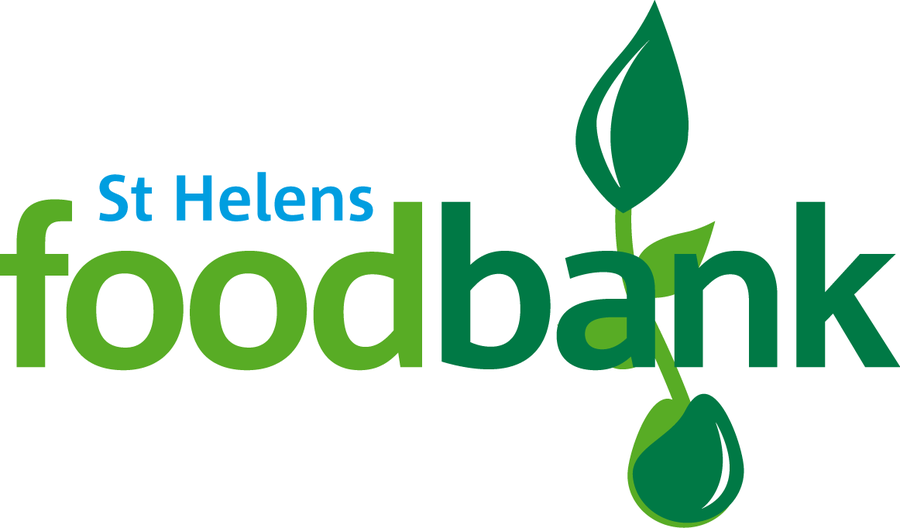 St Helens
foodbank